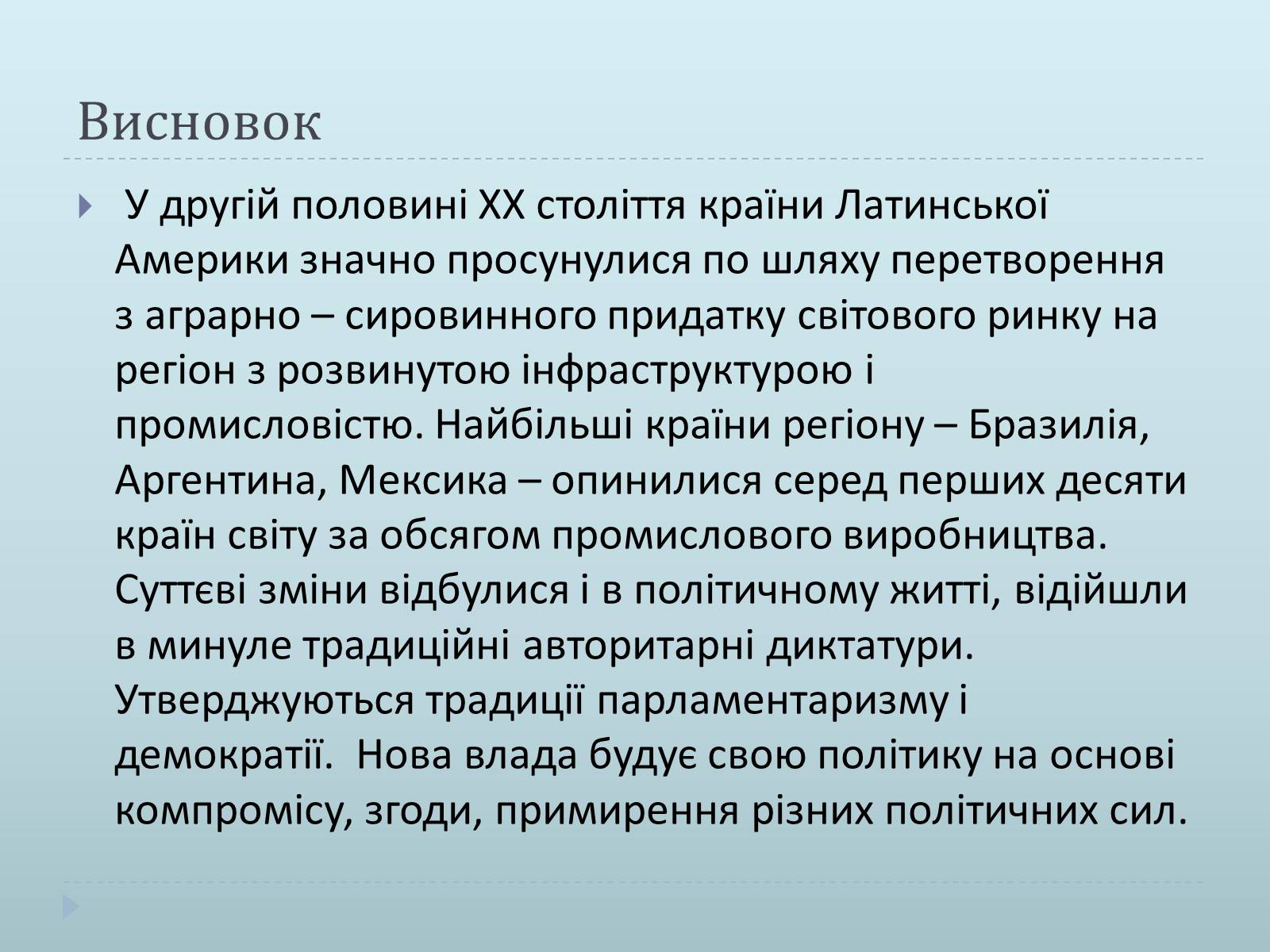 Висновок

У другій половині XX століття країни Латинської Америки значно просунулися по шляху перетворення з аграрно – сировинного придатку світового ринку на регіон з розвинутою інфраструктурою і промисловістю. Найбільші країни регіону – Бразилія, Аргентина, Мексика – опинилися серед перших десяти країн світу за обсягом промислового виробництва. Суттєві зміни відбулися і в політичному житті, відійшли в минуле традиційні авторитарні диктатури. Утверджуються традиції парламентаризму і демократії. Нова влада будує свою політику на основі компромісу, згоди, примирення різних політичних сил.